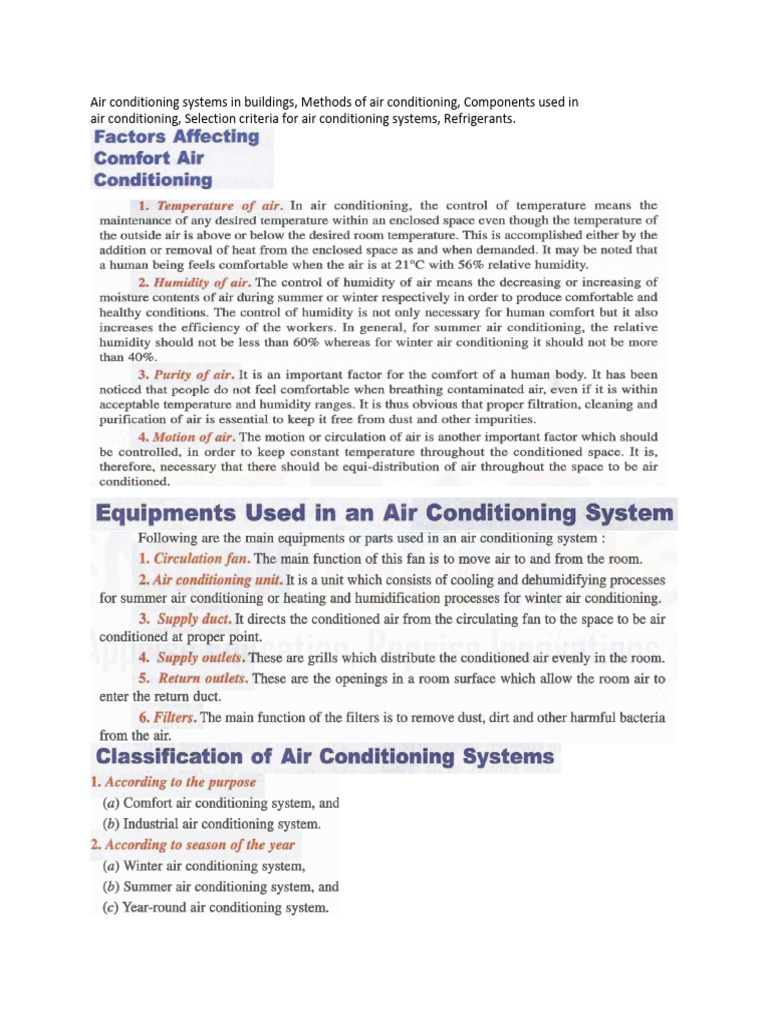 Air conditioning systems in buildings, Methods of air conditioning, Components used in air conditioning, Selection criteria for air conditioning systems, Refrigerants.

Factors Affecting
Comfort Air
Conditioning

1. Temperature of air. In air conditioning, the control of temperature means the maintenance of any desired temperature within an enclosed space even though the temperature of the outside air is above or below the desired room temperature. This is accomplished either by the addition or removal of heat from the enclosed space as and when demanded. It may be noted that a human being feels comfortable when the air is at 21°C with 56% relative humidity.

2. Humidity of air. The control of humidity of air means the decreasing or increasing of moisture contents of air during summer or winter respectively in order to produce comfortable and healthy conditions. The control of humidity is not only necessary for human comfort but it also increases the efficiency of the workers. In general, for summer air conditioning, the relative humidity should not be less than 60% whereas for winter air conditioning it should not be more than 40%.

3. Purity of air. It is an important factor for the comfort of a human body. It has been noticed that people do not feel comfortable when breathing contaminated air, even if it is within acceptable temperature and humidity ranges. It is thus obvious that proper filtration, cleaning and purification of air is essential to keep it free from dust and other impurities.

4. Motion of air. The motion or circulation of air is another important factor which should be controlled, in order to keep constant temperature throughout the conditioned space. It is, therefore, necessary that there should be equi-distribution of air throughout the space to be air conditioned.

Equipments Used in an Air Conditioning System

Following are the main equipments or parts used in an air conditioning system :

1. Circulation fan. The main function of this fan is to move air to and from the room.

2. Air conditioning unit. It is a unit which consists of cooling and dehumidifying processes for summer air conditioning or heating and humidification processes for winter air conditioning.

3. Supply duct. It directs the conditioned air from the circulating fan to the space to be air conditioned at proper point.

4. Supply outlets. These are grills which distribute the conditioned air evenly in the room.

5. Return outlets. These are the openings in a room surface which allow the room air to enter the return duct.

6. Filters. The main function of the filters is to remove dust, dirt and other harmful bacteria from the air.

Classification of Air Conditioning Systems

1. According to the purpose
(a) Comfort air conditioning system, and
(b) Industrial air conditioning system.
2. According to season of the year
(a) Winter air conditioning system,
(b) Summer air conditioning system, and
(c) Year-round air conditioning system.